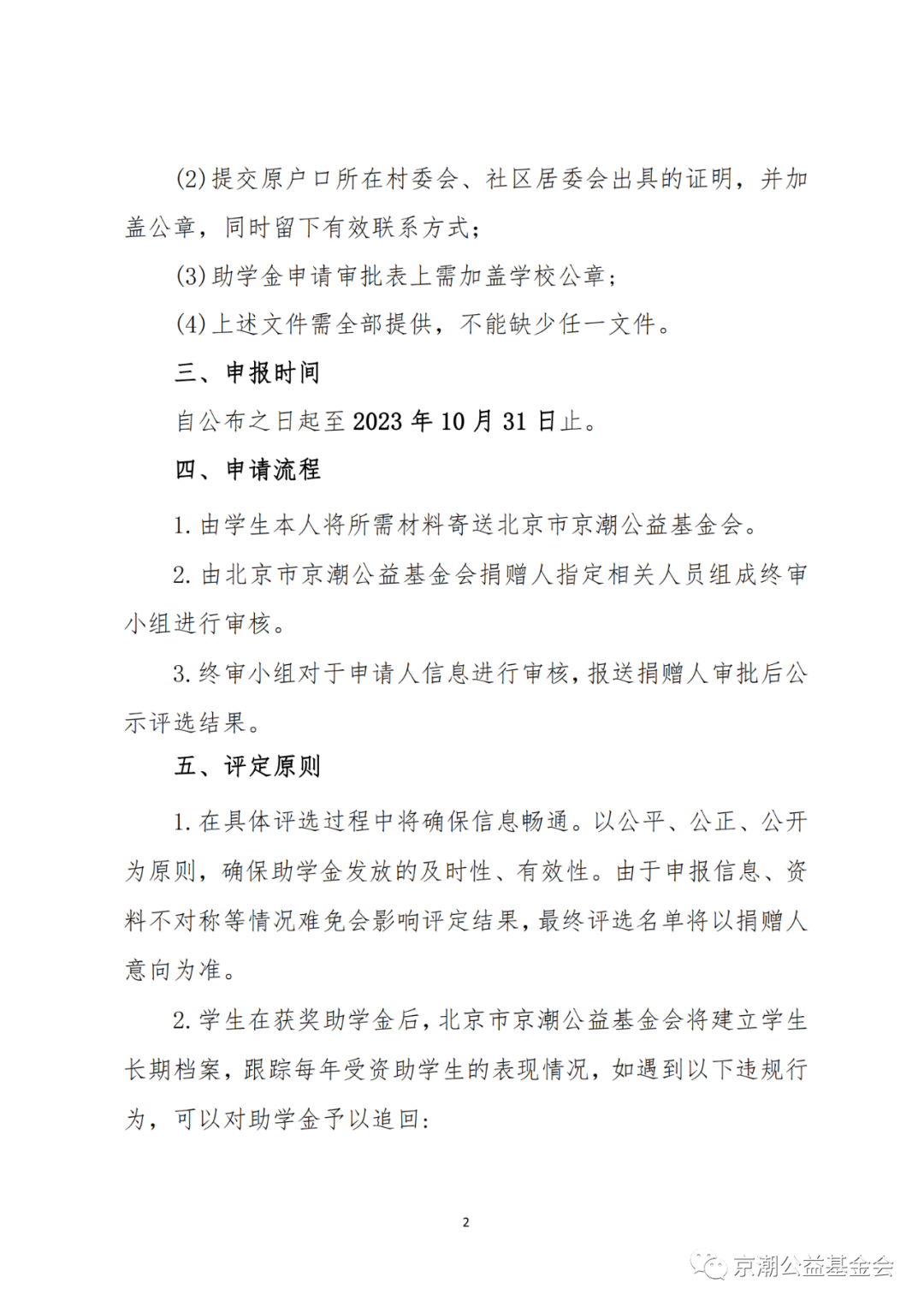 (2)提交原户口所在村委会、社区居委会出具的证明，并加盖公章，同时留下有效联系方式；

(3)助学金申请审批表上需加盖学校公章；

(4)上述文件需全部提供，不能缺少任一文件。

三、申报时间

自公布之日起至 2023 年 10 月 31 日止。

四、申请流程

1. 由学生本人将所需材料寄送北京市京潮公益基金会。

2. 由北京市京潮公益基金会捐赠人指定相关人员组成终审小组进行审核。

3. 终审小组对于申请人信息进行审核，报送捐赠人审批后公示评选结果。

五、评定原则

1. 在具体评选过程中将确保信息畅通。以公平、公正、公开为原则，确保助学金发放的及时性、有效性。由于申报信息、资料不对称等情况难免会影响评定结果，最终评选名单将以捐赠人意向为准。

2. 学生在获奖助学金后，北京市京潮公益基金会将建立学生长期档案，跟踪每年受资助学生的表现情况，如遇到以下违规行为，可以对助学金予以追回：

2

京潮公益基金会